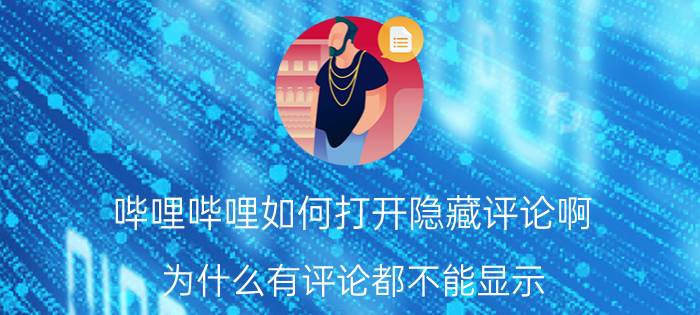 哔哩哔哩如何打开隐藏评论啊

为什么有评论都不能显示